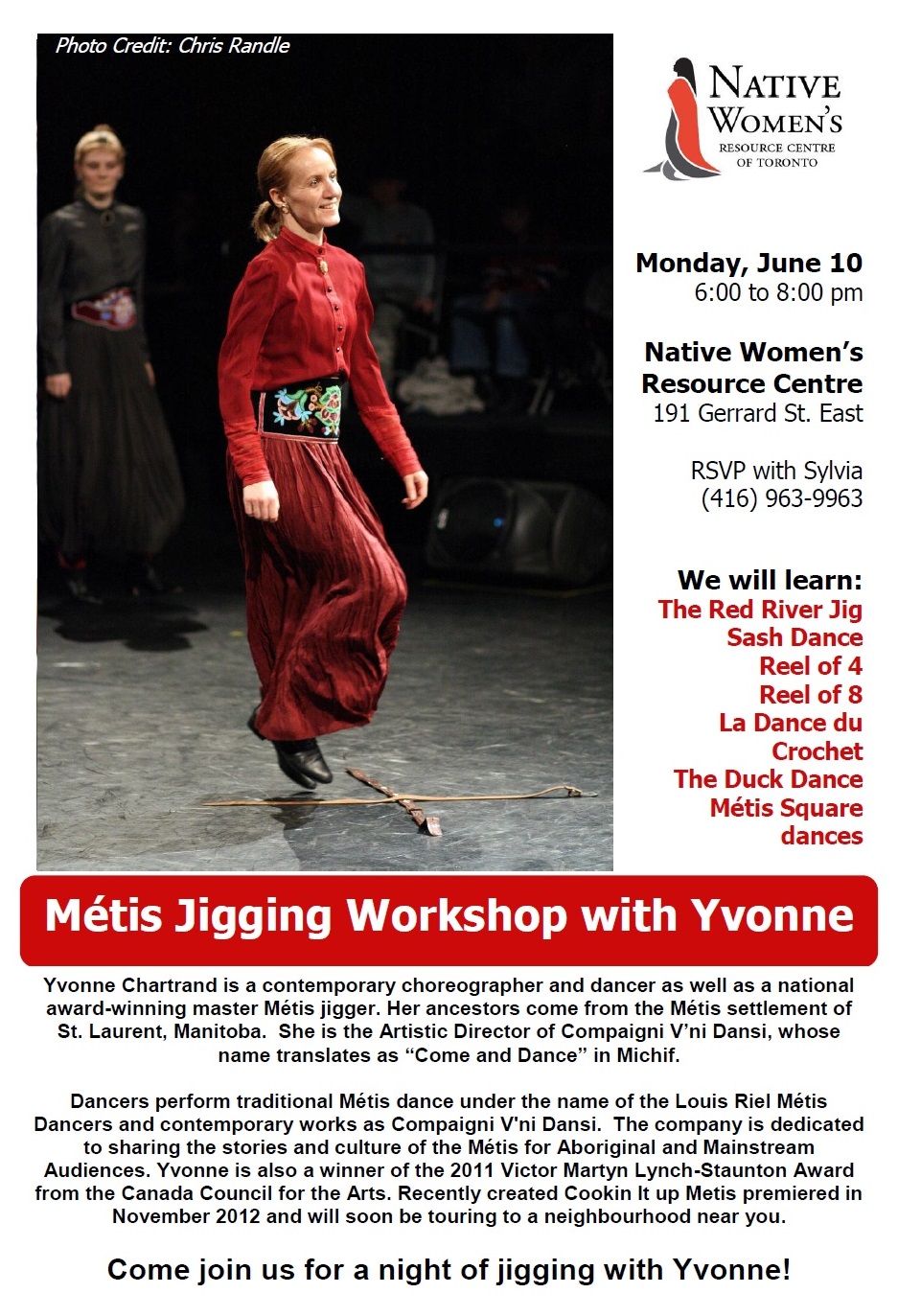 Photo Credit: Chris Randle

NATIVE WOMEN'S
RESOURCE CENTRE OF TORONTO

Monday, June 10
6:00 to 8:00 pm

Native Women's Resource Centre
191 Gerrard St. East

RSVP with Sylvia
(416) 963-9963

We will learn:
The Red River Jig
Sash Dance
Reel of 4
Reel of 8
La Dance du Crochet
The Duck Dance
Métis Square dances

Métis Jigging Workshop with Yvonne

Yvonne Chartrand is a contemporary choreographer and dancer as well as a national award-winning master Métis jigger. Her ancestors come from the Métis settlement of St. Laurent, Manitoba. She is the Artistic Director of Compaigni V'ni Dansi, whose name translates as "Come and Dance" in Michif.

Dancers perform traditional Métis dance under the name of the Louis Riel Métis Dancers and contemporary works as Compaigni V'ni Dansi. The company is dedicated to sharing the stories and culture of the Métis for Aboriginal and Mainstream Audiences. Yvonne is also a winner of the 2011 Victor Martyn Lynch-Staunton Award from the Canada Council for the Arts. Recently created Cookin It up Metis premiered in November 2012 and will soon be touring to a neighbourhood near you.

Come join us for a night of jigging with Yvonne!